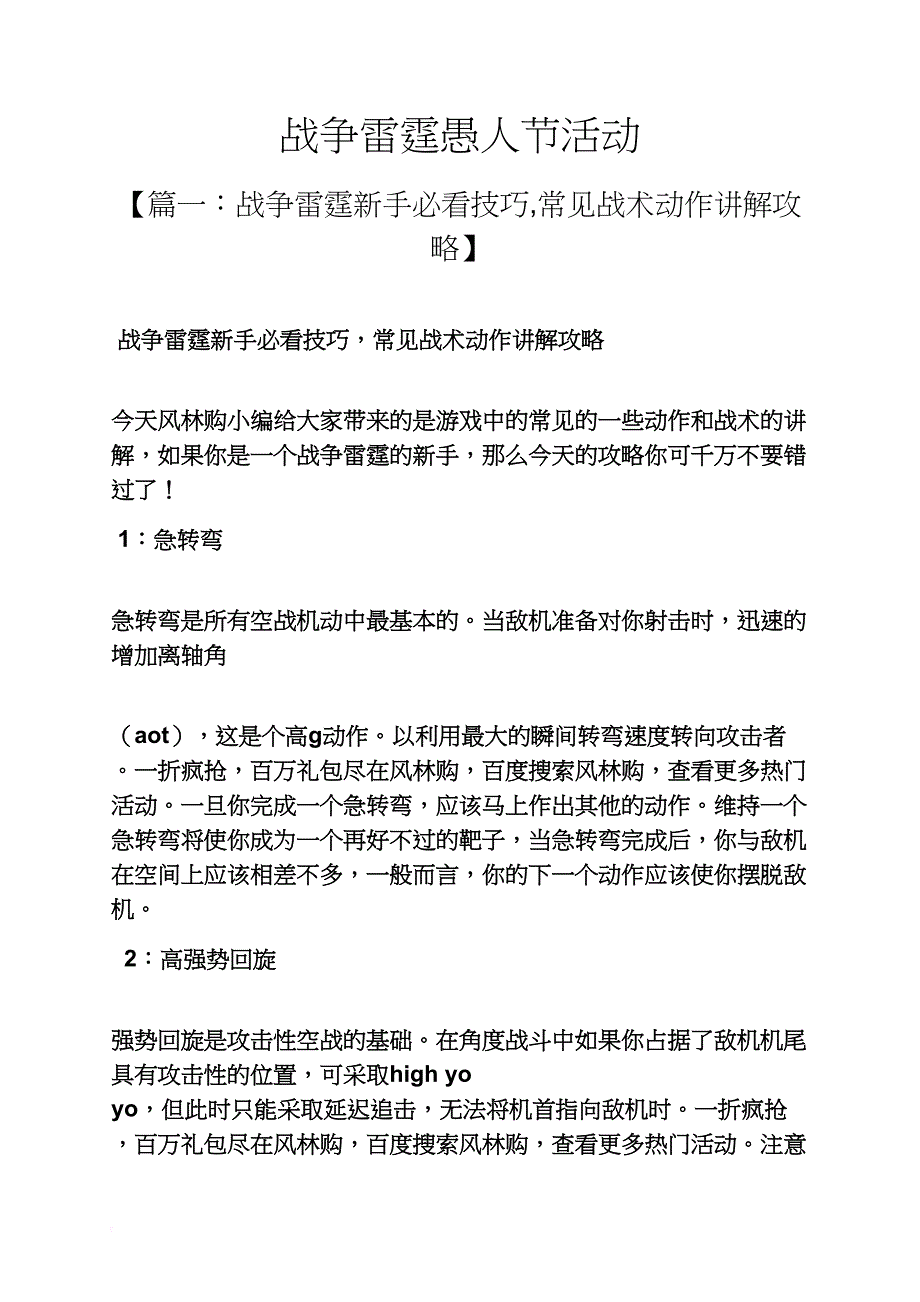 战争雷霆愚人节活动

【篇一：战争雷霆新手必看技巧,常见战术动作讲解攻略】

战争雷霆新手必看技巧，常见战术动作讲解攻略

今天风林购小编给大家带来的是游戏中的常见的一些动作和战术的讲解，如果你是一个战争雷霆的新手，那么今天的攻略你可千万不要错过了！

1：急转弯

急转弯是所有空战机动中最基本的。当敌机准备对你射击时，迅速的增加离轴角

（aot），这是个高g动作。以利用最大的瞬间转弯速度转向攻击者。一折疯抢，百万礼包尽在风林购，百度搜索风林购，查看更多热门活动。一旦你完成一个急转弯，应该马上作出其他的动作。维持一个急转弯将使你成为一个再好不过的靶子，当急转弯完成后，你与敌机在空间上应该相差不多，一般而言，你的下一个动作应该使你摆脱敌机。

2：高强势回旋

强势回旋是攻击性空战的基础。在角度战斗中如果你占据了敌机机尾具有攻击性的位置，可采取high yo yo，但此时只能采取延迟追击，无法将机首指向敌机时。一折疯抢，百万礼包尽在风林购，百度搜索风林购，查看更多热门活动。注意